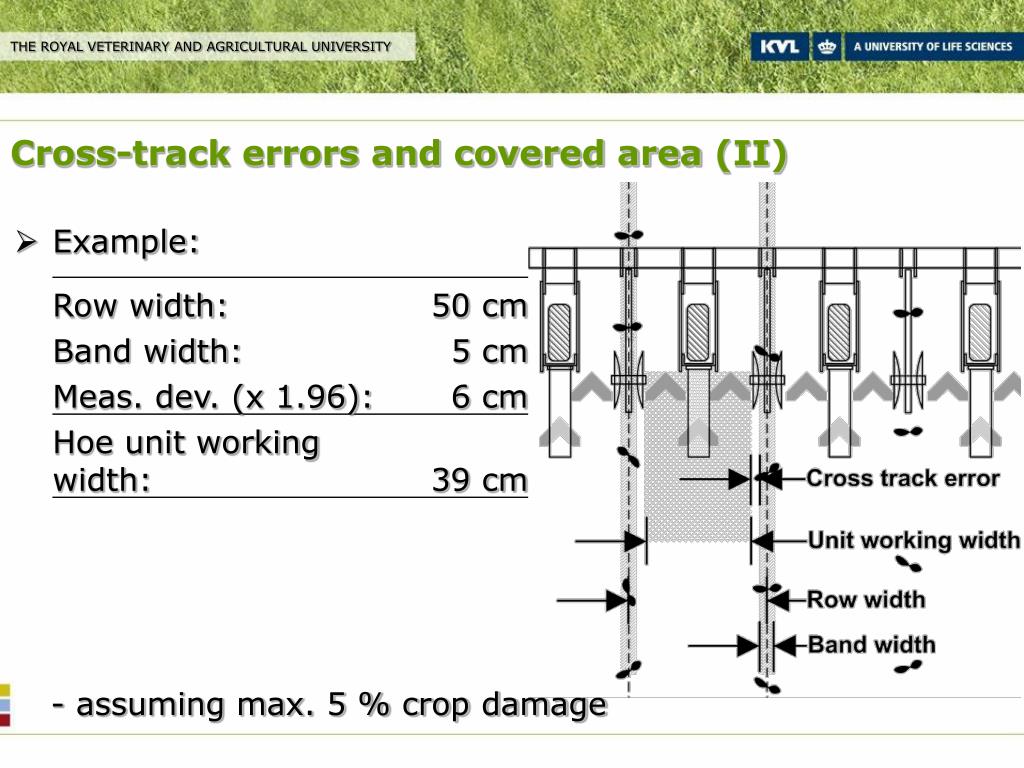 THE ROYAL VETERINARY AND AGRICULTURAL UNIVERSITY

KVL A UNIVERSITY OF LIFE SCIENCES

Cross-track errors and covered area (II)

➢ Example:

| | |
|---|---|
| Row width: | 50 cm |
| Band width: | 5 cm |
| Meas. dev. (x 1.96): | 6 cm |
| Hoe unit working width: | 39 cm |

Cross track error

Unit working width

Row width

Band width

- assuming max. 5 % crop damage